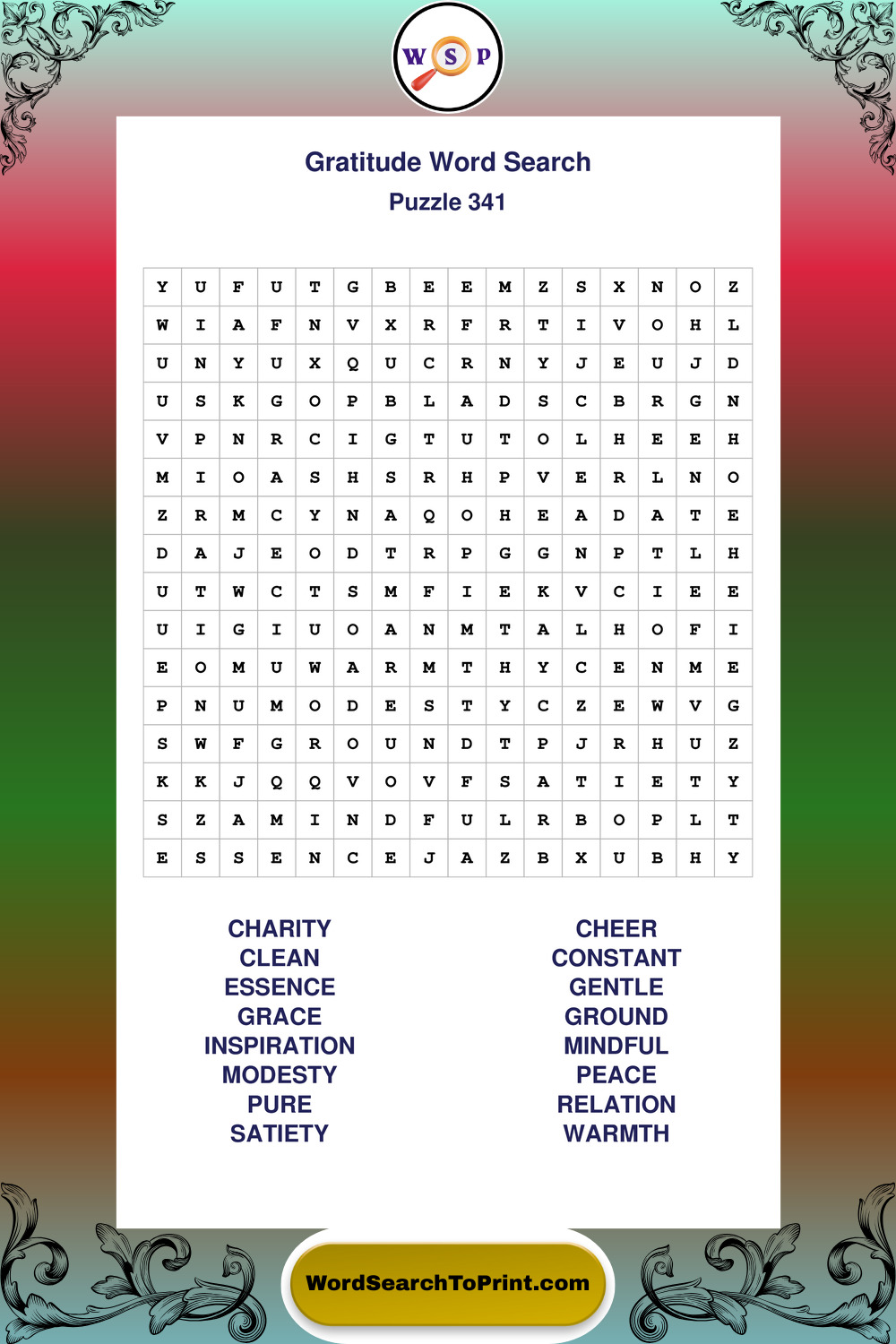 W S P

Gratitude Word Search
Puzzle 341

| Y | U | F | U | T | G | B | E | E | M | Z | S | X | N | O | Z |
|---|---|---|---|---|---|---|---|---|---|---|---|---|---|---|---|
| W | I | A | F | N | V | X | R | F | R | T | I | V | O | H | L |
| U | N | Y | U | X | Q | U | C | R | N | Y | J | E | U | J | D |
| U | S | K | G | O | P | B | L | A | D | S | C | B | R | G | N |
| V | P | N | R | C | I | G | T | U | T | O | L | H | E | E | H |
| M | I | O | A | S | H | S | R | H | P | V | E | R | L | N | O |
| Z | R | M | C | Y | N | A | Q | O | H | E | A | D | A | T | E |
| D | A | J | E | O | D | T | R | P | G | G | N | P | T | L | H |
| U | T | W | C | T | S | M | F | I | E | K | V | C | I | E | E |
| U | I | G | I | U | O | A | N | M | T | A | L | H | O | F | I |
| E | O | M | U | W | A | R | M | T | H | Y | C | E | N | M | E |
| P | N | U | M | O | D | E | S | T | Y | C | Z | E | W | V | G |
| S | W | F | G | R | O | U | N | D | T | P | J | R | H | U | Z |
| K | K | J | Q | Q | V | O | V | F | S | A | T | I | E | T | Y |
| S | Z | A | M | I | N | D | F | U | L | R | B | O | P | L | T |
| E | S | S | E | N | C | E | J | A | Z | B | X | U | B | H | Y |

CHARITY
CLEAN
ESSENCE
GRACE
INSPIRATION
MODESTY
PURE
SATIETY

CHEER
CONSTANT
GENTLE
GROUND
MINDFUL
PEACE
RELATION
WARMTH

WordSearchToPrint.com